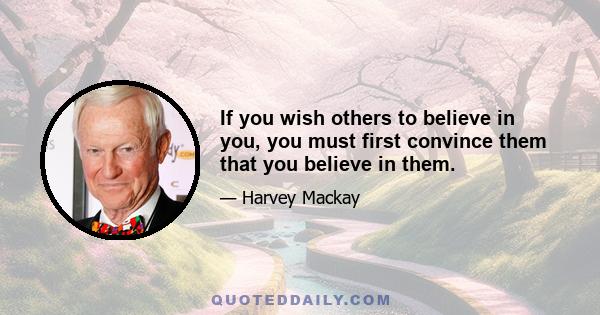 If you wish others to believe in you, you must first convince them that you believe in them.

— Harvey Mackay

QUOTEDDAILY.COM